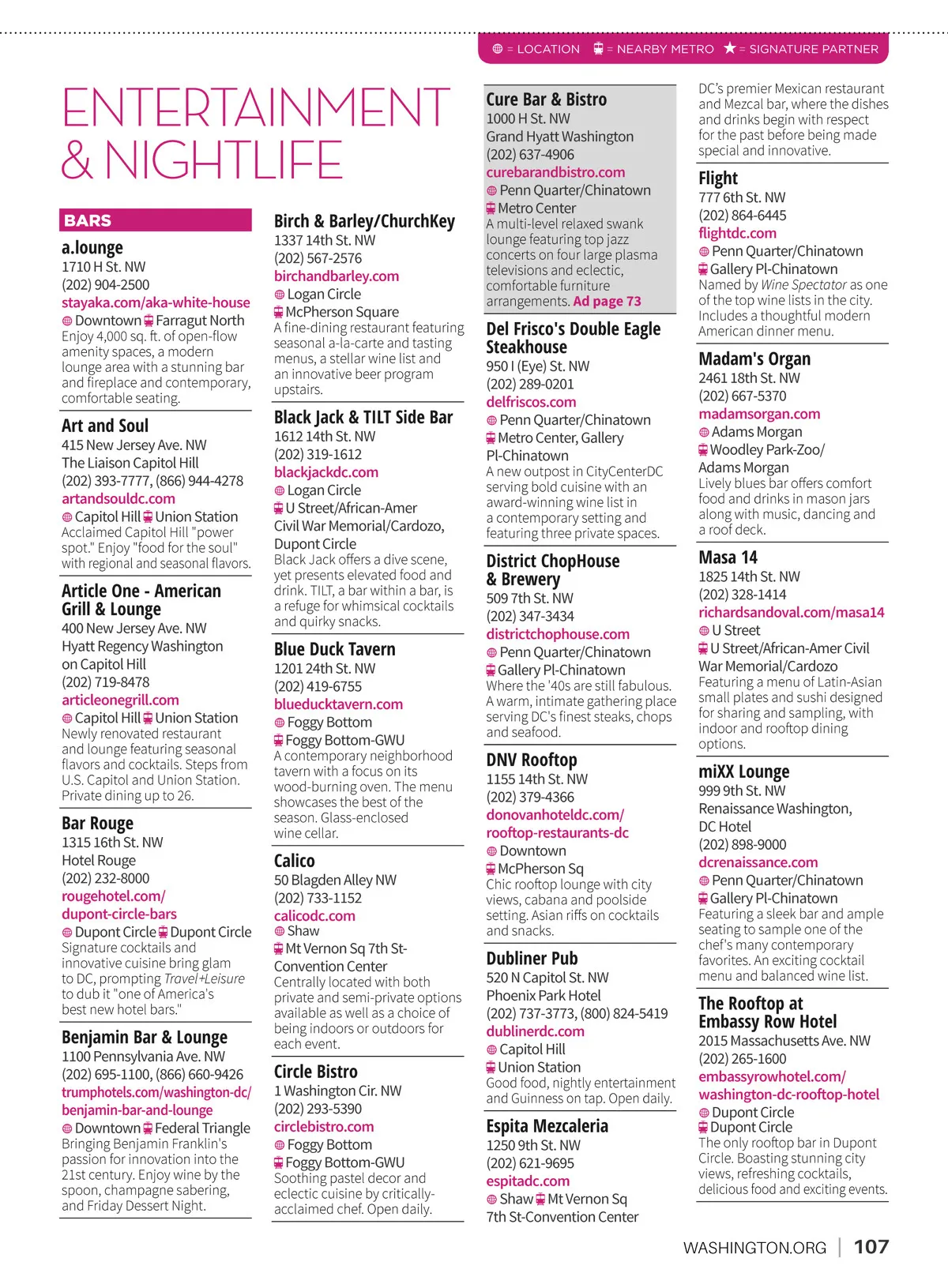 = LOCATION = NEARBY METRO ★ = SIGNATURE PARTNER

ENTERTAINMENT & NIGHTLIFE

BARS

a.lounge
1710 H St. NW
(202) 904-2500
stayaka.com/aka-white-house
Downtown Farragut North
Enjoy 4,000 sq. ft. of open-flow amenity spaces, a modern lounge area with a stunning bar and fireplace and contemporary, comfortable seating.

Art and Soul
415 New Jersey Ave. NW
The Liaison Capitol Hill
(202) 393-7777, (866) 944-4278
artandsouldc.com
Capitol Hill Union Station
Acclaimed Capitol Hill "power spot." Enjoy "food for the soul" with regional and seasonal flavors.

Article One - American Grill & Lounge
400 New Jersey Ave. NW
Hyatt Regency Washington on Capitol Hill
(202) 719-8478
articleonegrill.com
Capitol Hill Union Station
Newly renovated restaurant and lounge featuring seasonal flavors and cocktails. Steps from U.S. Capitol and Union Station. Private dining up to 26.

Bar Rouge
1315 16th St. NW
Hotel Rouge
(202) 232-8000
rougehotel.com/dupont-circle-bars
Dupont Circle Dupont Circle
Signature cocktails and innovative cuisine bring glam to DC, prompting Travel+Leisure to dub it "one of America's best new hotel bars."

Benjamin Bar & Lounge
1100 Pennsylvania Ave. NW
(202) 695-1100, (866) 660-9426
trumphotels.com/washington-dc/benjamin-bar-and-lounge
Downtown Federal Triangle
Bringing Benjamin Franklin's passion for innovation into the 21st century. Enjoy wine by the spoon, champagne sabering, and Friday Dessert Night.

Birch & Barley/ChurchKey
1337 14th St. NW
(202) 567-2576
birchandbarley.com
Logan Circle
McPherson Square
A fine-dining restaurant featuring seasonal a-la-carte and tasting menus, a stellar wine list and an innovative beer program upstairs.

Black Jack & TILT Side Bar
1612 14th St. NW
(202) 319-1612
blackjackdc.com
Logan Circle
U Street/African-Amer Civil War Memorial/Cardozo, Dupont Circle
Black Jack offers a dive scene, yet presents elevated food and drink. TILT, a bar within a bar, is a refuge for whimsical cocktails and quirky snacks.

Blue Duck Tavern
1201 24th St. NW
(202) 419-6755
blueducktavern.com
Foggy Bottom
Foggy Bottom-GWU
A contemporary neighborhood tavern with a focus on its wood-burning oven. The menu showcases the best of the season. Glass-enclosed wine cellar.

Calico
50 Blagden Alley NW
(202) 733-1152
calicodc.com
Shaw
Mt Vernon Sq 7th St-Convention Center
Centrally located with both private and semi-private options available as well as a choice of being indoors or outdoors for each event.

Circle Bistro
1 Washington Cir. NW
(202) 293-5390
circlebistro.com
Foggy Bottom
Foggy Bottom-GWU
Soothing pastel decor and eclectic cuisine by critically-acclaimed chef. Open daily.

Cure Bar & Bistro
1000 H St. NW
Grand Hyatt Washington
(202) 637-4906
curebarandbistro.com
Penn Quarter/Chinatown
Metro Center
A multi-level relaxed swank lounge featuring top jazz concerts on four large plasma televisions and eclectic, comfortable furniture arrangements. Ad page 73

Del Frisco's Double Eagle Steakhouse
950 I (Eye) St. NW
(202) 289-0201
delfriscos.com
Penn Quarter/Chinatown
Metro Center, Gallery Pl-Chinatown
A new outpost in CityCenterDC serving bold cuisine with an award-winning wine list in a contemporary setting and featuring three private spaces.

District ChopHouse & Brewery
509 7th St. NW
(202) 347-3434
districtchophouse.com
Penn Quarter/Chinatown
Gallery Pl-Chinatown
Where the '40s are still fabulous. A warm, intimate gathering place serving DC's finest steaks, chops and seafood.

DNV Rooftop
1155 14th St. NW
(202) 379-4366
donovanhoteldc.com/rooftop-restaurants-dc
Downtown
McPherson Sq
Chic rooftop lounge with city views, cabana and poolside setting. Asian riffs on cocktails and snacks.

Dubliner Pub
520 N Capitol St. NW
Phoenix Park Hotel
(202) 737-3773, (800) 824-5419
dublinerdc.com
Capitol Hill
Union Station
Good food, nightly entertainment and Guinness on tap. Open daily.

Espita Mezcaleria
1250 9th St. NW
(202) 621-9695
espitadc.com
Shaw Mt Vernon Sq 7th St-Convention Center
DC's premier Mexican restaurant and Mezcal bar, where the dishes and drinks begin with respect for the past before being made special and innovative.

Flight
777 6th St. NW
(202) 864-6445
flightdc.com
Penn Quarter/Chinatown
Gallery Pl-Chinatown
Named by Wine Spectator as one of the top wine lists in the city. Includes a thoughtful modern American dinner menu.

Madam's Organ
2461 18th St. NW
(202) 667-5370
madamsorgan.com
Adams Morgan
Woodley Park-Zoo/Adams Morgan
Lively blues bar offers comfort food and drinks in mason jars along with music, dancing and a roof deck.

Masa 14
1825 14th St. NW
(202) 328-1414
richardsandoval.com/masa14
U Street
U Street/African-Amer Civil War Memorial/Cardozo
Featuring a menu of Latin-Asian small plates and sushi designed for sharing and sampling, with indoor and rooftop dining options.

miXX Lounge
999 9th St. NW
Renaissance Washington, DC Hotel
(202) 898-9000
dcrenaissance.com
Penn Quarter/Chinatown
Gallery Pl-Chinatown
Featuring a sleek bar and ample seating to sample one of the chef's many contemporary favorites. An exciting cocktail menu and balanced wine list.

The Rooftop at Embassy Row Hotel
2015 Massachusetts Ave. NW
(202) 265-1600
embassyrowhotel.com/washington-dc-rooftop-hotel
Dupont Circle
Dupont Circle
The only rooftop bar in Dupont Circle. Boasting stunning city views, refreshing cocktails, delicious food and exciting events.

WASHINGTON.ORG | 107